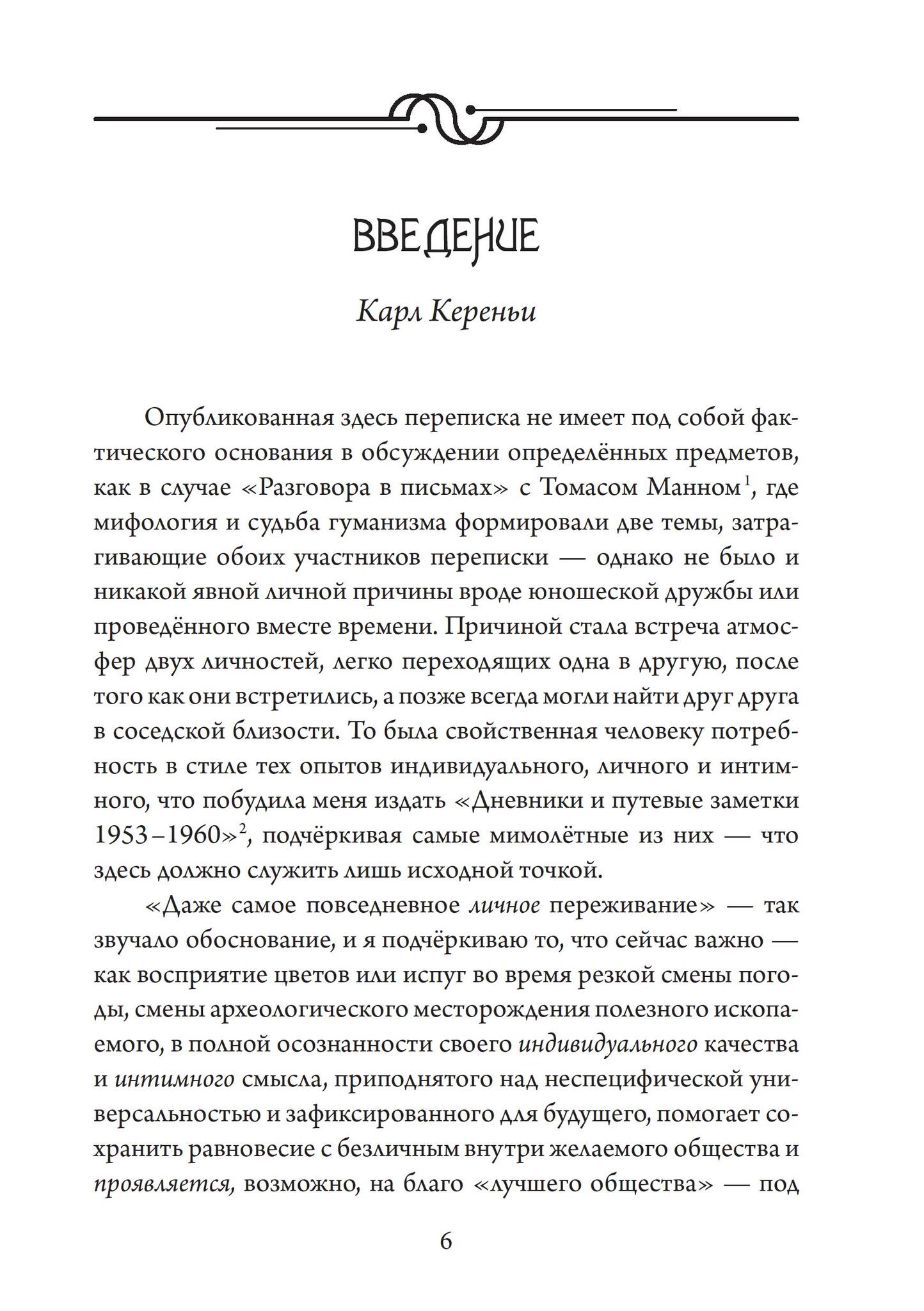 ВВЕДЕНИЕ

Карл Кереньи

Опубликованная здесь переписка не имеет под собой фактического основания в обсуждении определённых предметов, как в случае «Разговора в письмах» с Томасом Манном$^1$, где мифология и судьба гуманизма формировали две темы, затрагивающие обоих участников переписки — однако не было и никакой явной личной причины вроде юношеской дружбы или проведённого вместе времени. Причиной стала встреча атмосфер двух личностей, легко переходящих одна в другую, после того как они встретились, а позже всегда могли найти друг друга в соседской близости. То была свойственная человеку потребность в стиле тех опытов индивидуального, личного и интимного, что побудила меня издать «Дневники и путевые заметки 1953–1960»$^2$, подчёркивая самые мимолётные из них — что здесь должно служить лишь исходной точкой.

«Даже самое повседневное личное переживание» — так звучало обоснование, и я подчёркиваю то, что сейчас важно — как восприятие цветов или испуг во время резкой смены погоды, смены археологического месторождения полезного ископаемого, в полной осознанности своего индивидуального качества и интимного смысла, приподнятого над неспецифической универсальностью и зафиксированного для будущего, помогает сохранить равновесие с безличным внутри желаемого общества и проявляется, возможно, на благо «лучшего общества» — под

6